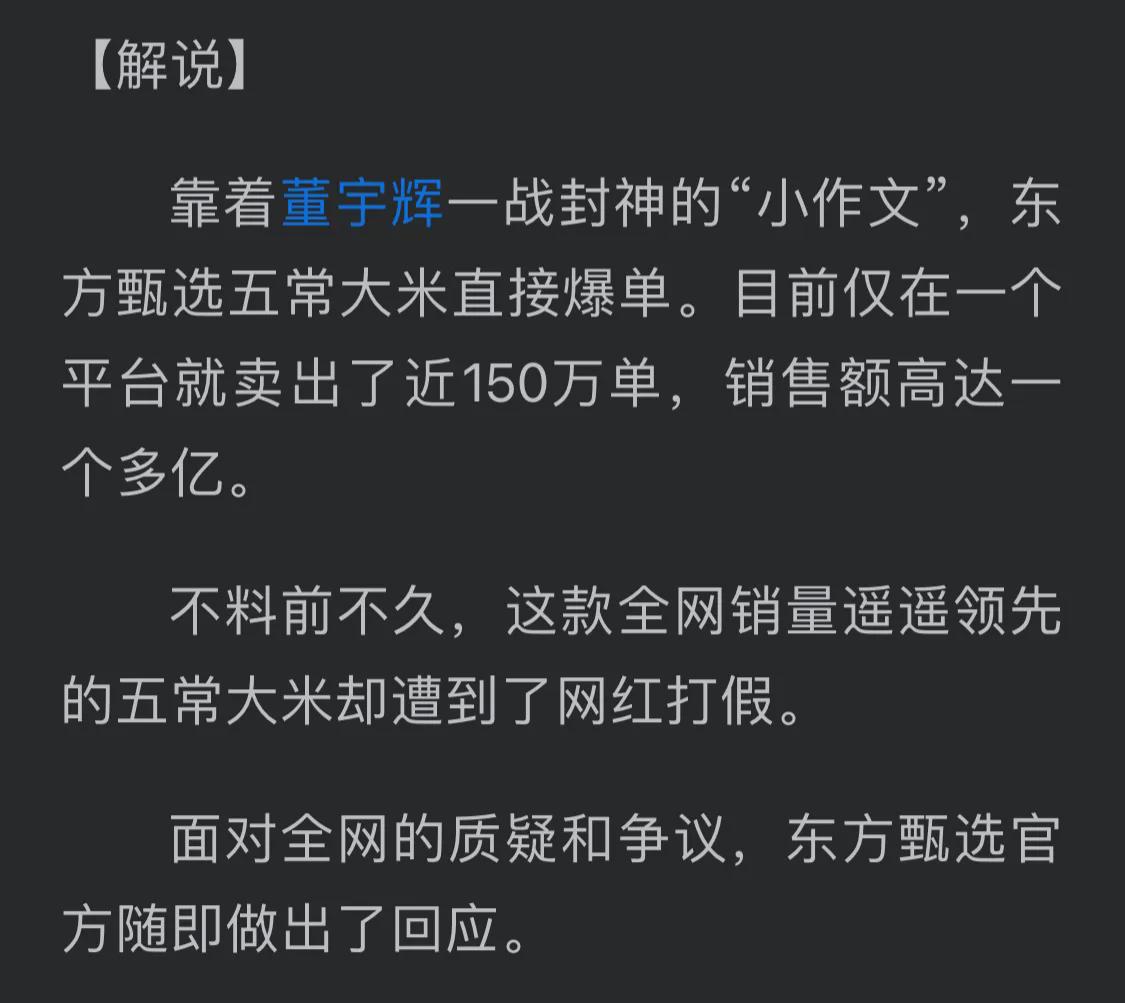 【解说】

靠着董宇辉一战封神的“小作文”，东方甄选五常大米直接爆单。目前仅在一个平台就卖出了近150万单，销售额高达一个多亿。

不料前不久，这款全网销量遥遥领先的五常大米却遭到了网红打假。

面对全网的质疑和争议，东方甄选官方随即做出了回应。